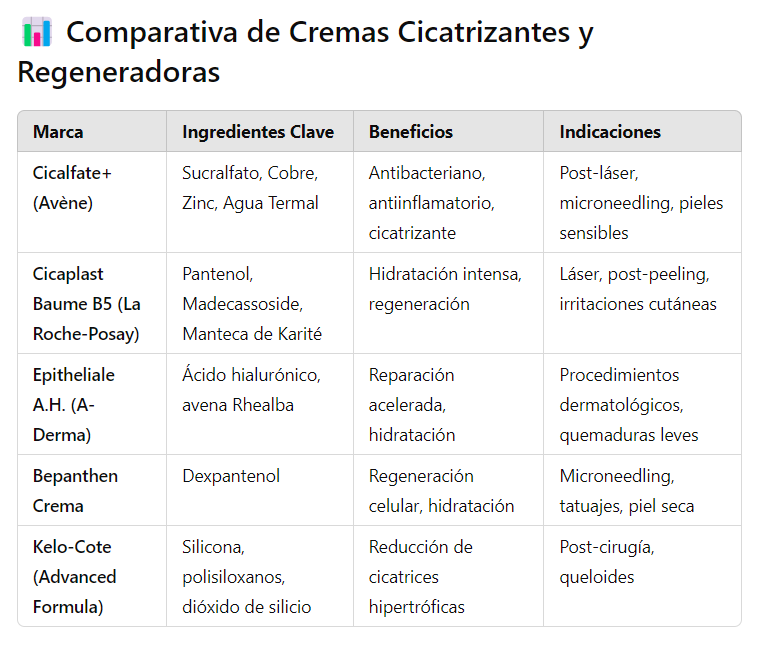 📊 Comparativa de Cremas Cicatrizantes y Regeneradoras

| Marca | Ingredientes Clave | Beneficios | Indicaciones |
|---|---|---|---|
| Cicalfate+ (Avène) | Sucralfato, Cobre, Zinc, Agua Termal | Antibacteriano, antiinflamatorio, cicatrizante | Post-láser, microneedling, pieles sensibles |
| Cicaplast Baume B5 (La Roche-Posay) | Pantenol, Madecassoside, Manteca de Karité | Hidratación intensa, regeneración | Láser, post-peeling, irritaciones cutáneas |
| Epitheliale A.H. (A-Derma) | Ácido hialurónico, avena Rhealba | Reparación acelerada, hidratación | Procedimientos dermatológicos, quemaduras leves |
| Bepanthen Crema | Dexpantenol | Regeneración celular, hidratación | Microneedling, tatuajes, piel seca |
| Kelo-Cote (Advanced Formula) | Silicona, polisiloxanos, dióxido de silicio | Reducción de cicatrices hipertróficas | Post-cirugía, queloides |